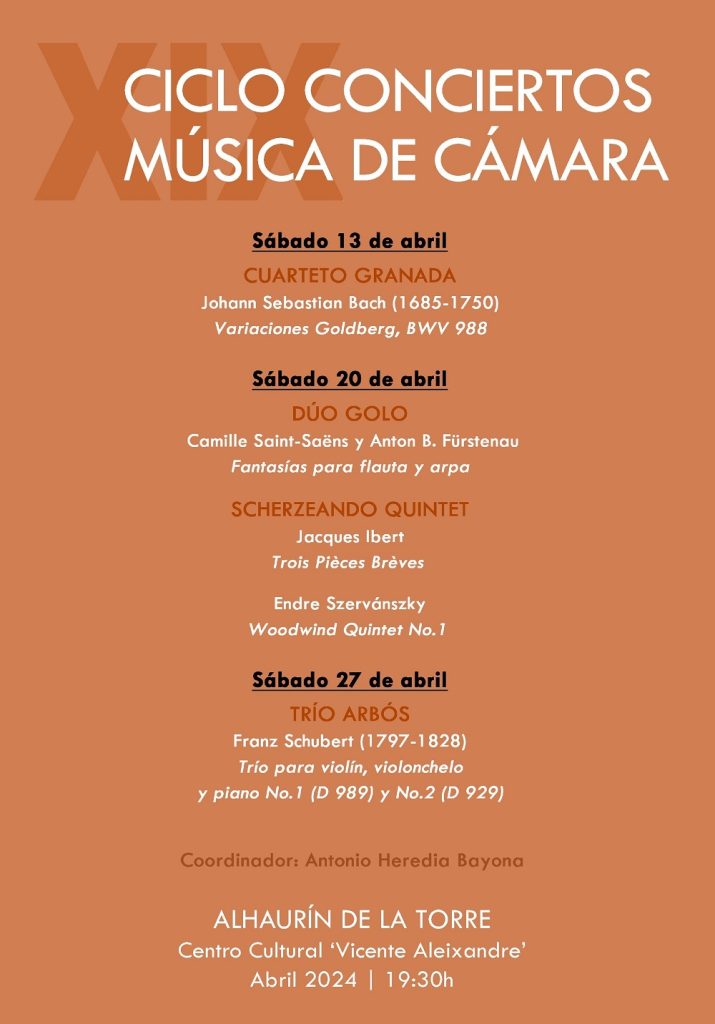 XIX
CICLO CONCIERTOS
MÚSICA DE CÁMARA

Sábado 13 de abril
CUARTETO GRANADA
Johann Sebastian Bach (1685-1750)
Variaciones Goldberg, BWV 988

Sábado 20 de abril
DÚO GOLO
Camille Saint-Saëns y Anton B. Fürstenau
Fantasías para flauta y arpa

SCHERZEANDO QUINTET
Jacques Ibert
Trois Pièces Brèves

Endre Szervánszky
Woodwind Quintet No.1

Sábado 27 de abril
TRÍO ARBÓS
Franz Schubert (1797-1828)
Trío para violín, violonchelo y piano No.1 (D 989) y No.2 (D 929)

Coordinador: Antonio Heredia Bayona

ALHAURÍN DE LA TORRE
Centro Cultural 'Vicente Aleixandre'
Abril 2024 | 19:30h